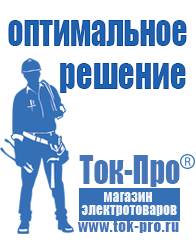 оптимальное решение

Ток-Про®

магазин электротоваров

www.tok-pro.ru